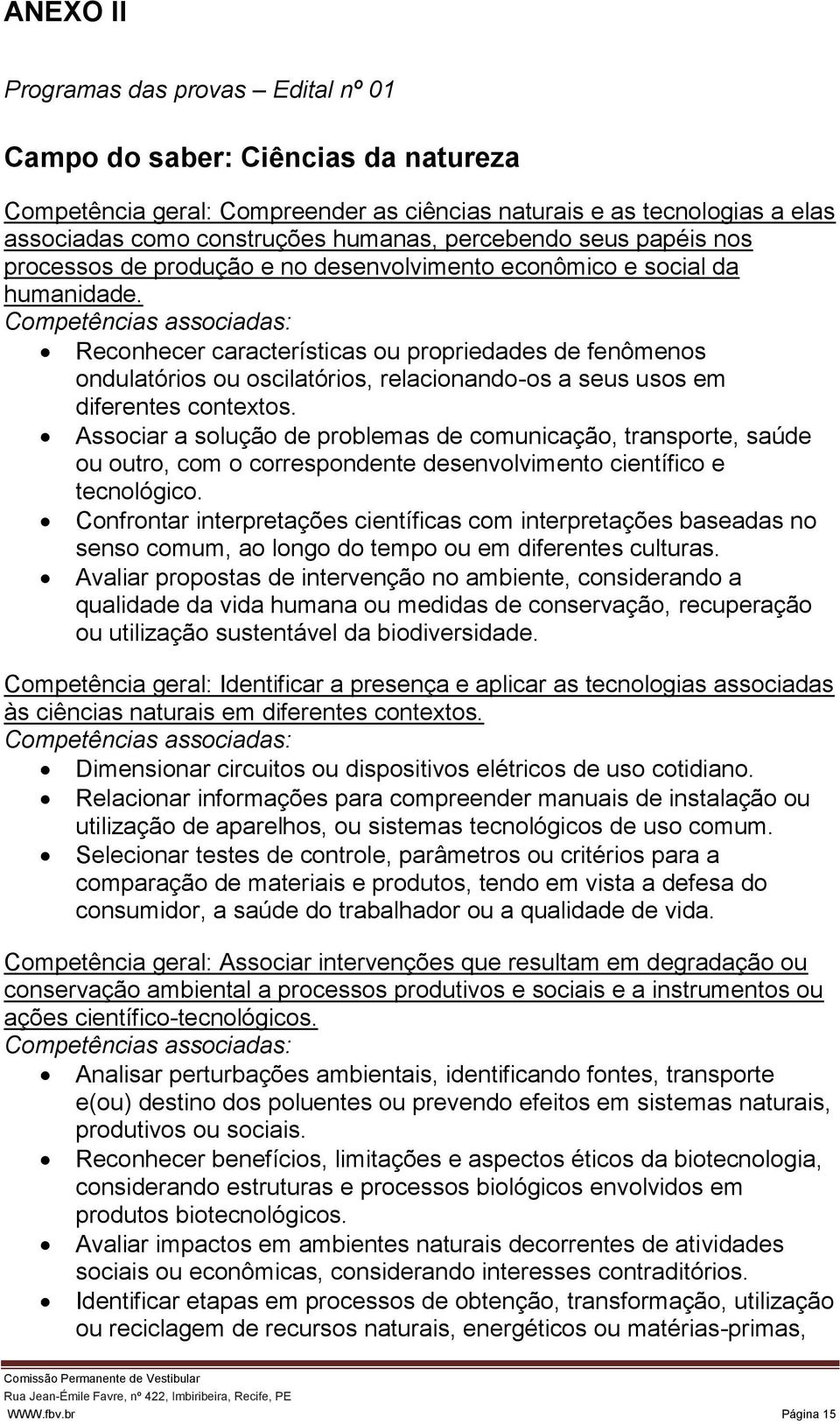 ANEXO II

Programas das provas – Edital nº 01

Campo do saber: Ciências da natureza

Competência geral: Compreender as ciências naturais e as tecnologias a elas associadas como construções humanas, percebendo seus papéis nos processos de produção e no desenvolvimento econômico e social da humanidade.
Competências associadas:
• Reconhecer características ou propriedades de fenômenos ondulatórios ou oscilatórios, relacionando-os a seus usos em diferentes contextos.
• Associar a solução de problemas de comunicação, transporte, saúde ou outro, com o correspondente desenvolvimento científico e tecnológico.
• Confrontar interpretações científicas com interpretações baseadas no senso comum, ao longo do tempo ou em diferentes culturas.
• Avaliar propostas de intervenção no ambiente, considerando a qualidade da vida humana ou medidas de conservação, recuperação ou utilização sustentável da biodiversidade.

Competência geral: Identificar a presença e aplicar as tecnologias associadas às ciências naturais em diferentes contextos.
Competências associadas:
• Dimensionar circuitos ou dispositivos elétricos de uso cotidiano.
• Relacionar informações para compreender manuais de instalação ou utilização de aparelhos, ou sistemas tecnológicos de uso comum.
• Selecionar testes de controle, parâmetros ou critérios para a comparação de materiais e produtos, tendo em vista a defesa do consumidor, a saúde do trabalhador ou a qualidade de vida.

Competência geral: Associar intervenções que resultam em degradação ou conservação ambiental a processos produtivos e sociais e a instrumentos ou ações científico-tecnológicos.
Competências associadas:
• Analisar perturbações ambientais, identificando fontes, transporte e(ou) destino dos poluentes ou prevendo efeitos em sistemas naturais, produtivos ou sociais.
• Reconhecer benefícios, limitações e aspectos éticos da biotecnologia, considerando estruturas e processos biológicos envolvidos em produtos biotecnológicos.
• Avaliar impactos em ambientes naturais decorrentes de atividades sociais ou econômicas, considerando interesses contraditórios.
• Identificar etapas em processos de obtenção, transformação, utilização ou reciclagem de recursos naturais, energéticos ou matérias-primas,

Comissão Permanente de Vestibular
Rua Jean-Émile Favre, nº 422, Imbiribeira, Recife, PE
WWW.fbv.br Página 15